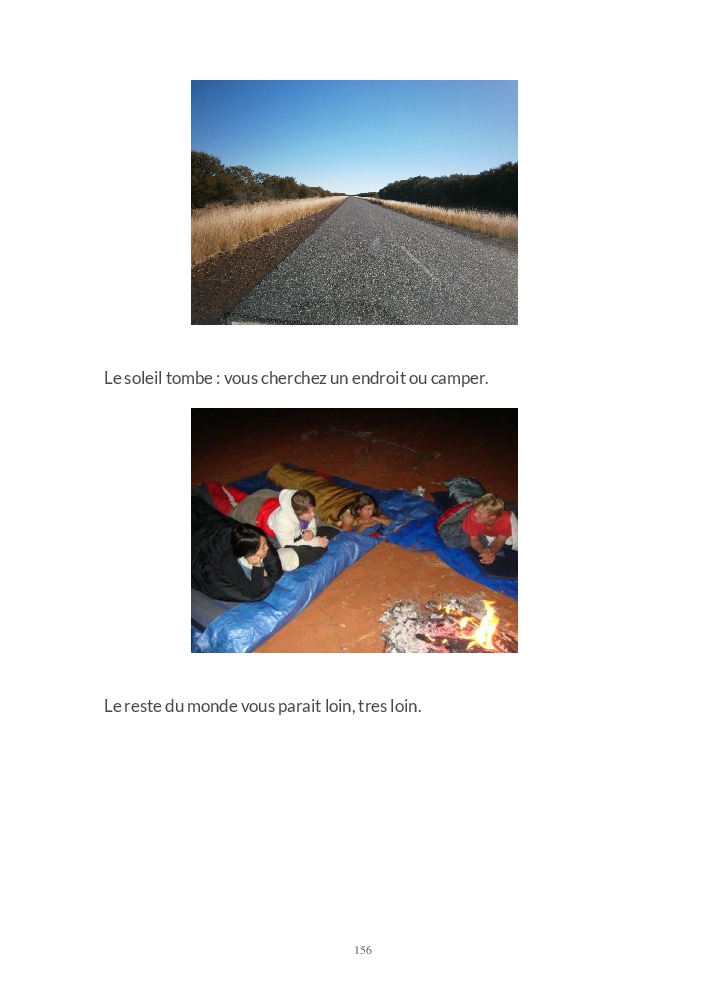 Le soleil tombe : vous cherchez un endroit ou camper.

Le reste du monde vous parait loin, tres loin.

156